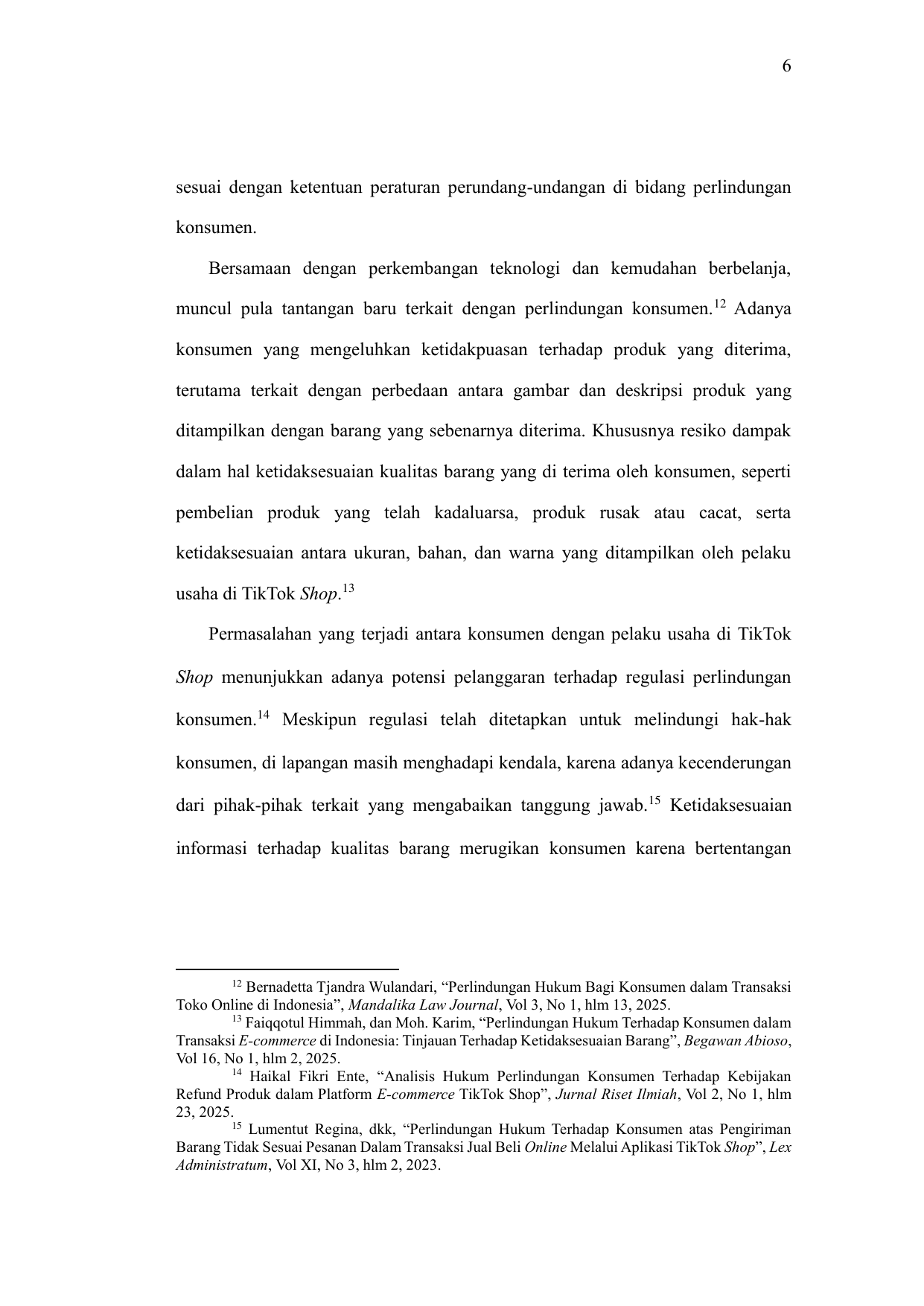 6

sesuai dengan ketentuan peraturan perundang-undangan di bidang perlindungan konsumen.

Bersamaan dengan perkembangan teknologi dan kemudahan berbelanja, muncul pula tantangan baru terkait dengan perlindungan konsumen.$^{12}$ Adanya konsumen yang mengeluhkan ketidakpuasan terhadap produk yang diterima, terutama terkait dengan perbedaan antara gambar dan deskripsi produk yang ditampilkan dengan barang yang sebenarnya diterima. Khususnya resiko dampak dalam hal ketidaksesuaian kualitas barang yang di terima oleh konsumen, seperti pembelian produk yang telah kadaluarsa, produk rusak atau cacat, serta ketidaksesuaian antara ukuran, bahan, dan warna yang ditampilkan oleh pelaku usaha di TikTok Shop.$^{13}$

Permasalahan yang terjadi antara konsumen dengan pelaku usaha di TikTok Shop menunjukkan adanya potensi pelanggaran terhadap regulasi perlindungan konsumen.$^{14}$ Meskipun regulasi telah ditetapkan untuk melindungi hak-hak konsumen, di lapangan masih menghadapi kendala, karena adanya kecenderungan dari pihak-pihak terkait yang mengabaikan tanggung jawab.$^{15}$ Ketidaksesuaian informasi terhadap kualitas barang merugikan konsumen karena bertentangan

$^{12}$ Bernadetta Tjandra Wulandari, “Perlindungan Hukum Bagi Konsumen dalam Transaksi Toko Online di Indonesia”, Mandalika Law Journal, Vol 3, No 1, hlm 13, 2025.
$^{13}$ Faiqqotul Himmah, dan Moh. Karim, “Perlindungan Hukum Terhadap Konsumen dalam Transaksi E-commerce di Indonesia: Tinjauan Terhadap Ketidaksesuaian Barang”, Begawan Abioso, Vol 16, No 1, hlm 2, 2025.
$^{14}$ Haikal Fikri Ente, “Analisis Hukum Perlindungan Konsumen Terhadap Kebijakan Refund Produk dalam Platform E-commerce TikTok Shop”, Jurnal Riset Ilmiah, Vol 2, No 1, hlm 23, 2025.
$^{15}$ Lumentut Regina, dkk, “Perlindungan Hukum Terhadap Konsumen atas Pengiriman Barang Tidak Sesuai Pesanan Dalam Transaksi Jual Beli Online Melalui Aplikasi TikTok Shop”, Lex Administratum, Vol XI, No 3, hlm 2, 2023.